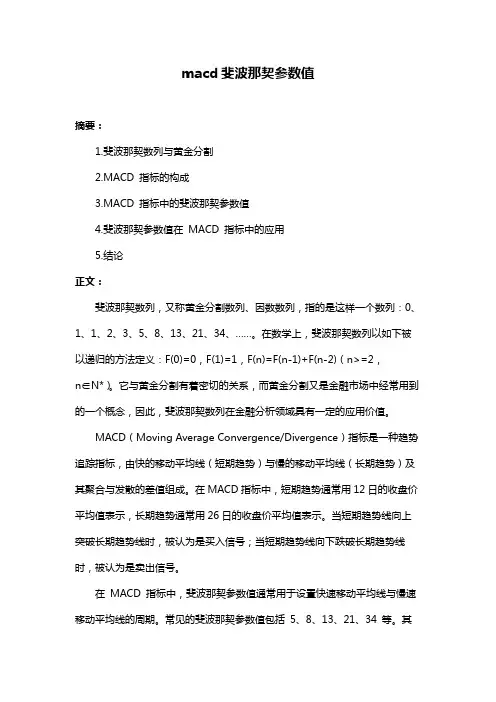 macd 斐波那契参数值

摘要：

1.斐波那契数列与黄金分割

2.MACD 指标的构成

3.MACD 指标中的斐波那契参数值

4.斐波那契参数值在 MACD 指标中的应用

5.结论

正文：

斐波那契数列，又称黄金分割数列、因数数列，指的是这样一个数列：0、1、1、2、3、5、8、13、21、34、……。在数学上，斐波那契数列以如下被以递归的方法定义：F(0)=0，F(1)=1，F(n)=F(n-1)+F(n-2)（n>=2，n∈N*）。它与黄金分割有着密切的关系，而黄金分割又是金融市场中经常用到的一个概念，因此，斐波那契数列在金融分析领域具有一定的应用价值。

MACD（Moving Average Convergence/Divergence）指标是一种趋势追踪指标，由快的移动平均线（短期趋势）与慢的移动平均线（长期趋势）及其聚合与发散的差值组成。在 MACD 指标中，短期趋势通常用 12 日的收盘价平均值表示，长期趋势通常用 26 日的收盘价平均值表示。当短期趋势线向上突破长期趋势线时，被认为是买入信号；当短期趋势线向下跌破长期趋势线时，被认为是卖出信号。

在 MACD 指标中，斐波那契参数值通常用于设置快速移动平均线与慢速移动平均线的周期。常见的斐波那契参数值包括 5、8、13、21、34 等。其